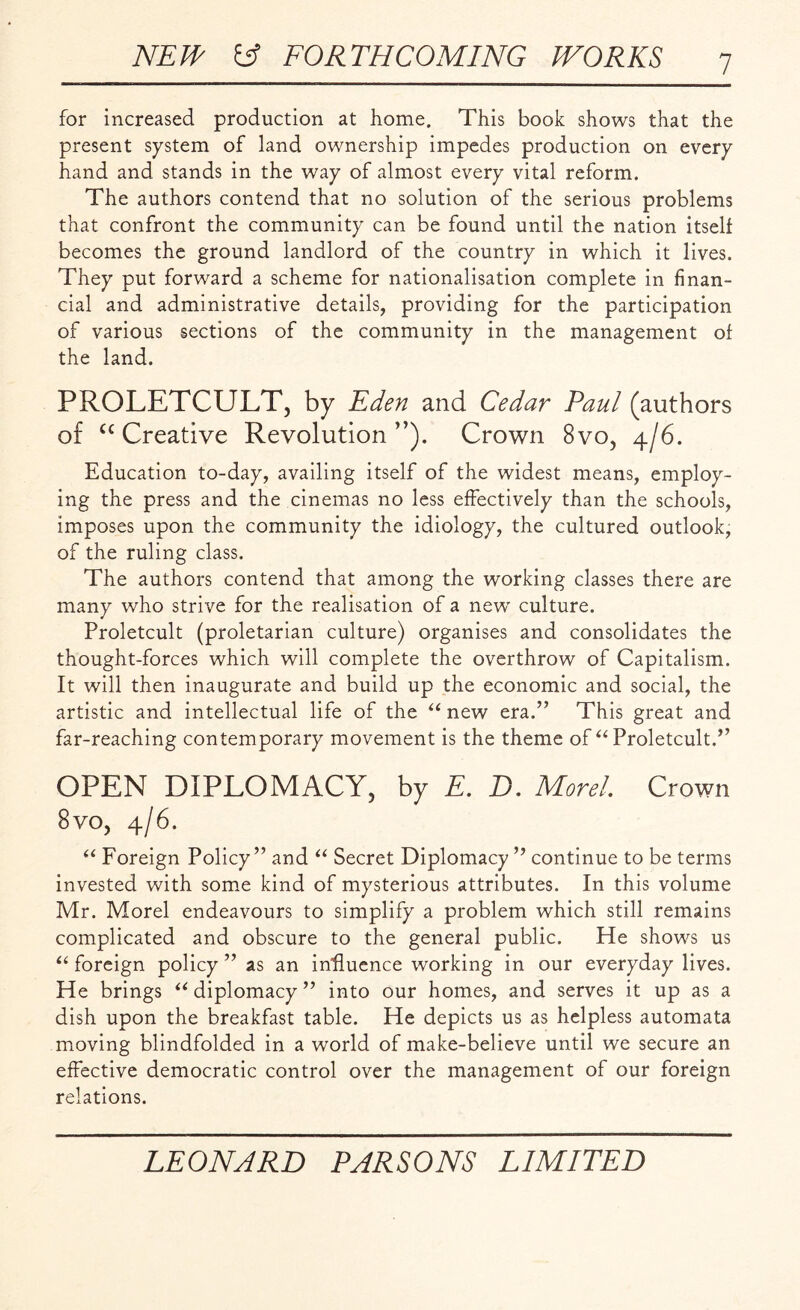 NEW & FORTHCOMING WORKS 7

for increased production at home. This book shows that the present system of land ownership impedes production on every hand and stands in the way of almost every vital reform. The authors contend that no solution of the serious problems that confront the community can be found until the nation itself becomes the ground landlord of the country in which it lives. They put forward a scheme for nationalisation complete in financial and administrative details, providing for the participation of various sections of the community in the management of the land.

PROLETCULT, by Eden and Cedar Paul (authors of "Creative Revolution"). Crown 8vo, 4/6.

Education to-day, availing itself of the widest means, employing the press and the cinemas no less effectively than the schools, imposes upon the community the idiology, the cultured outlook, of the ruling class.
The authors contend that among the working classes there are many who strive for the realisation of a new culture.
Proletcult (proletarian culture) organises and consolidates the thought-forces which will complete the overthrow of Capitalism. It will then inaugurate and build up the economic and social, the artistic and intellectual life of the "new era." This great and far-reaching contemporary movement is the theme of "Proletcult."

OPEN DIPLOMACY, by E. D. Morel. Crown 8vo, 4/6.

"Foreign Policy" and "Secret Diplomacy" continue to be terms invested with some kind of mysterious attributes. In this volume Mr. Morel endeavours to simplify a problem which still remains complicated and obscure to the general public. He shows us "foreign policy" as an influence working in our everyday lives. He brings "diplomacy" into our homes, and serves it up as a dish upon the breakfast table. He depicts us as helpless automata moving blindfolded in a world of make-believe until we secure an effective democratic control over the management of our foreign relations.

LEONARD PARSONS LIMITED